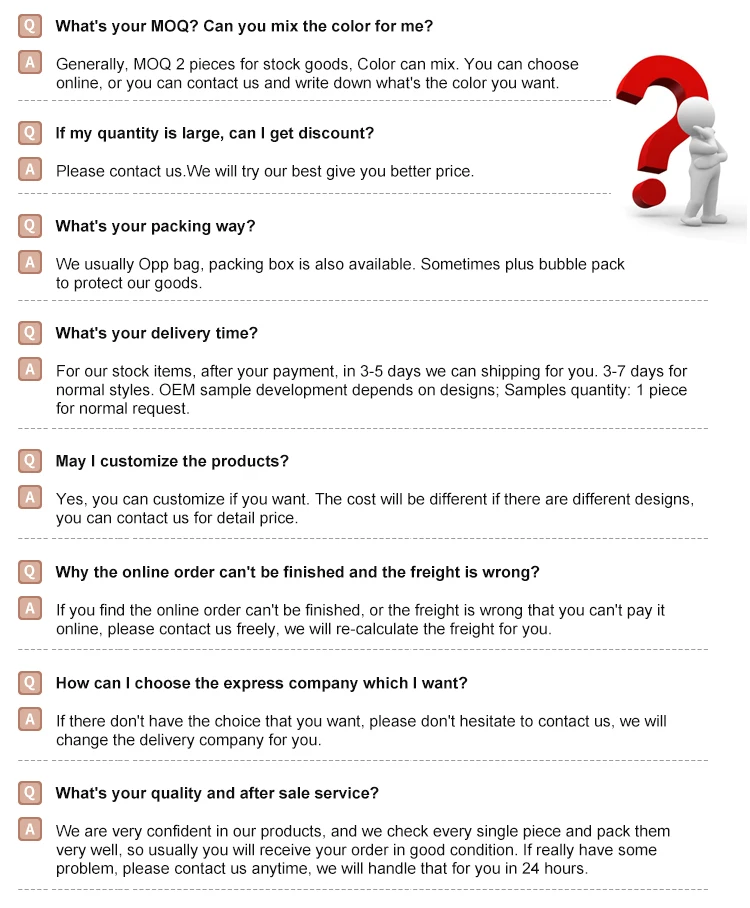 Q What's your MOQ? Can you mix the color for me?

A Generally, MOQ 2 pieces for stock goods, Color can mix. You can choose online, or you can contact us and write down what's the color you want.

Q If my quantity is large, can I get discount?

A Please contact us.We will try our best give you better price.

Q What's your packing way?

A We usually Opp bag, packing box is also available. Sometimes plus bubble pack to protect our goods.

Q What's your delivery time?

A For our stock items, after your payment, in 3-5 days we can shipping for you. 3-7 days for normal styles. OEM sample development depends on designs; Samples quantity: 1 piece for normal request.

Q May I customize the products?

A Yes, you can customize if you want. The cost will be different if there are different designs, you can contact us for detail price.

Q Why the online order can't be finished and the freight is wrong?

A If you find the online order can't be finished, or the freight is wrong that you can't pay it online, please contact us freely, we will re-calculate the freight for you.

Q How can I choose the express company which I want?

A If there don't have the choice that you want, please don't hesitate to contact us, we will change the delivery company for you.

Q What's your quality and after sale service?

A We are very confident in our products, and we check every single piece and pack them very well, so usually you will receive your order in good condition. If really have some problem, please contact us anytime, we will handle that for you in 24 hours.